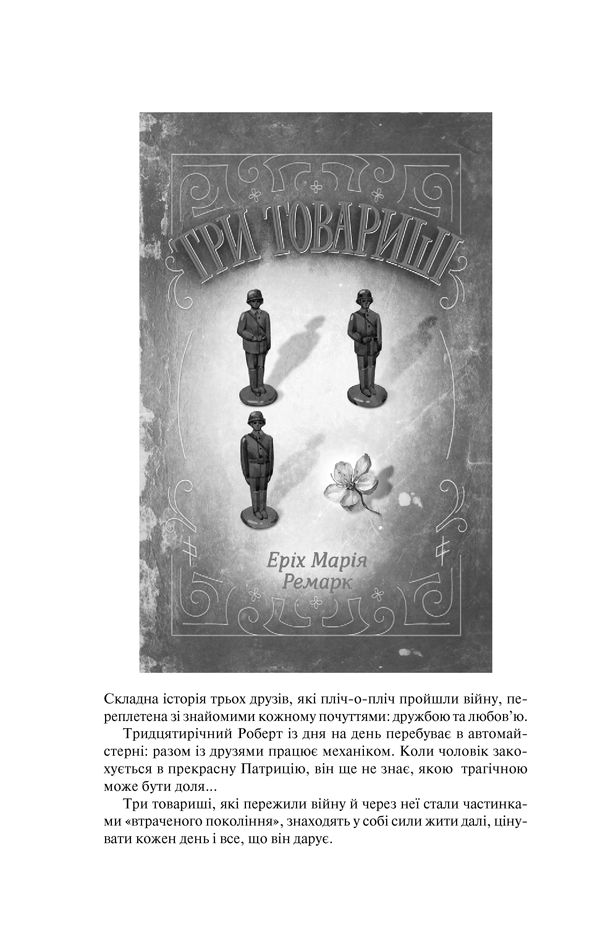 ТРИ ТОВАРИШІ

Еріх Марія Ремарк

Складна історія трьох друзів, які пліч-о-пліч пройшли війну, переплетена зі знайомими кожному почуттями: дружбою та любов'ю.

Тридцятирічний Роберт із дня на день перебуває в автомайстерні: разом із друзями працює механіком. Коли чоловік закохується в прекрасну Патрицію, він ще не знає, якою трагічною може бути доля...

Три товариші, які пережили війну й через неї стали частинками «втраченого покоління», знаходять у собі сили жити далі, цінувати кожен день і все, що він дарує.